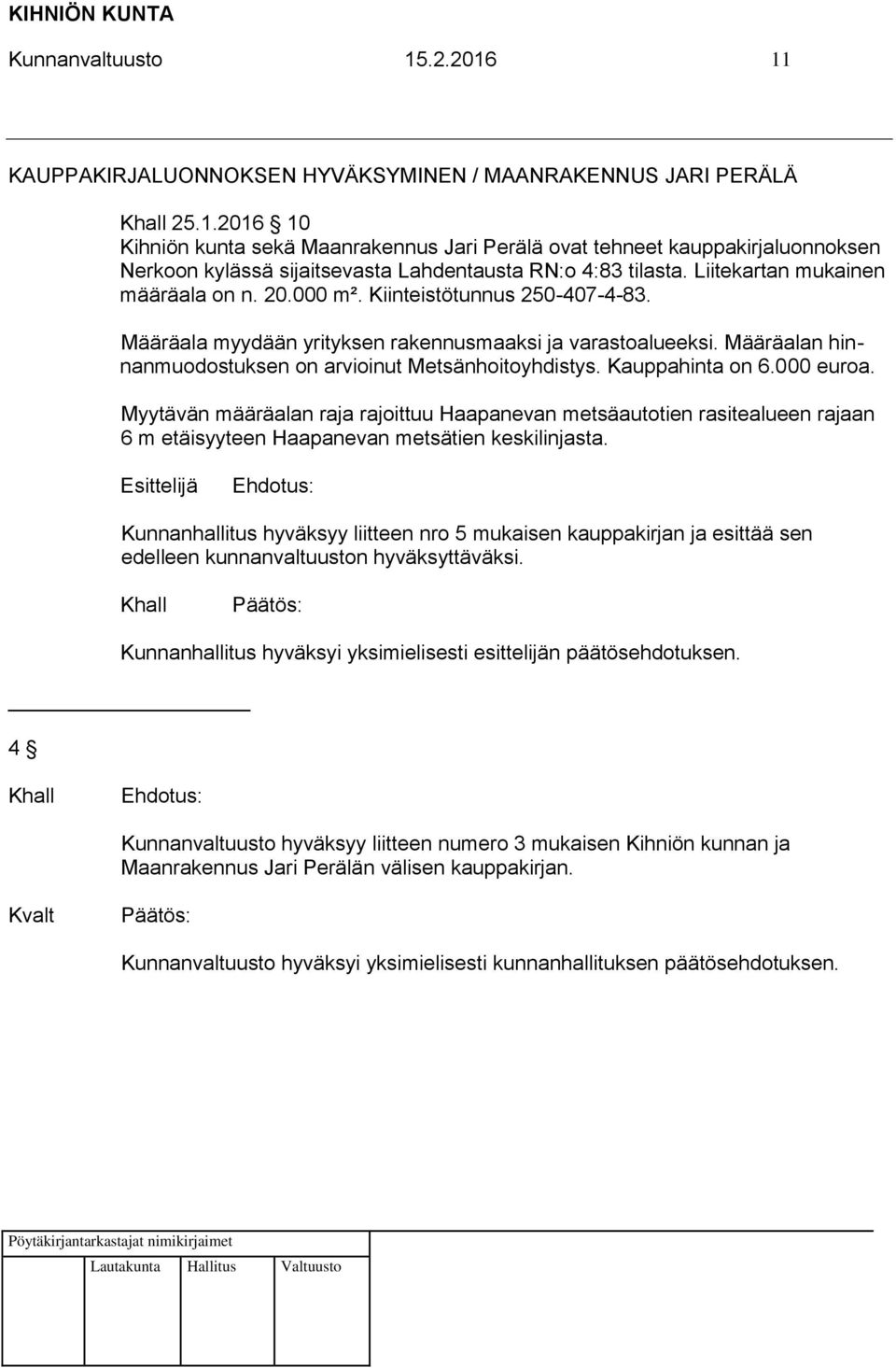 KIHNIÖN KUNTA

Kunnanvaltuusto 15.2.2016 11

KAUPPAKIRJALUONNOKSEN HYVÄKSYMINEN / MAANRAKENNUS JARI PERÄLÄ

Khall 25.1.2016 § 10
Kihniön kunta sekä Maanrakennus Jari Perälä ovat tehneet kauppakirjaluonnoksen Nerkoon kylässä sijaitsevasta Lahdentausta RN:o 4:83 tilasta. Liitekartan mukainen määräala on n. 20.000 m². Kiinteistötunnus 250-407-4-83.

Määräala myydään yrityksen rakennusmaaksi ja varastoalueeksi. Määräalan hinnanmuodostuksen on arvioinut Metsänhoitoyhdistys. Kauppahinta on 6.000 euroa.

Myytävän määräalan raja rajoittuu Haapanevan metsäautotien rasitealueen rajaan 6 m etäisyyteen Haapanevan metsätien keskilinjasta.

Esittelijä Ehdotus:

Kunnanhallitus hyväksyy liitteen nro 5 mukaisen kauppakirjan ja esittää sen edelleen kunnanvaltuuston hyväksyttäväksi.

Khall Päätös:

Kunnanhallitus hyväksyi yksimielisesti esittelijän päätösehdotuksen.

4 §

Khall Ehdotus:

Kunnanvaltuusto hyväksyy liitteen numero 3 mukaisen Kihniön kunnan ja Maanrakennus Jari Perälän välisen kauppakirjan.

Kvalt Päätös:

Kunnanvaltuusto hyväksyi yksimielisesti kunnanhallituksen päätösehdotuksen.

Pöytäkirjantarkastajat nimikirjaimet

Lautakunta Hallitus Valtuusto